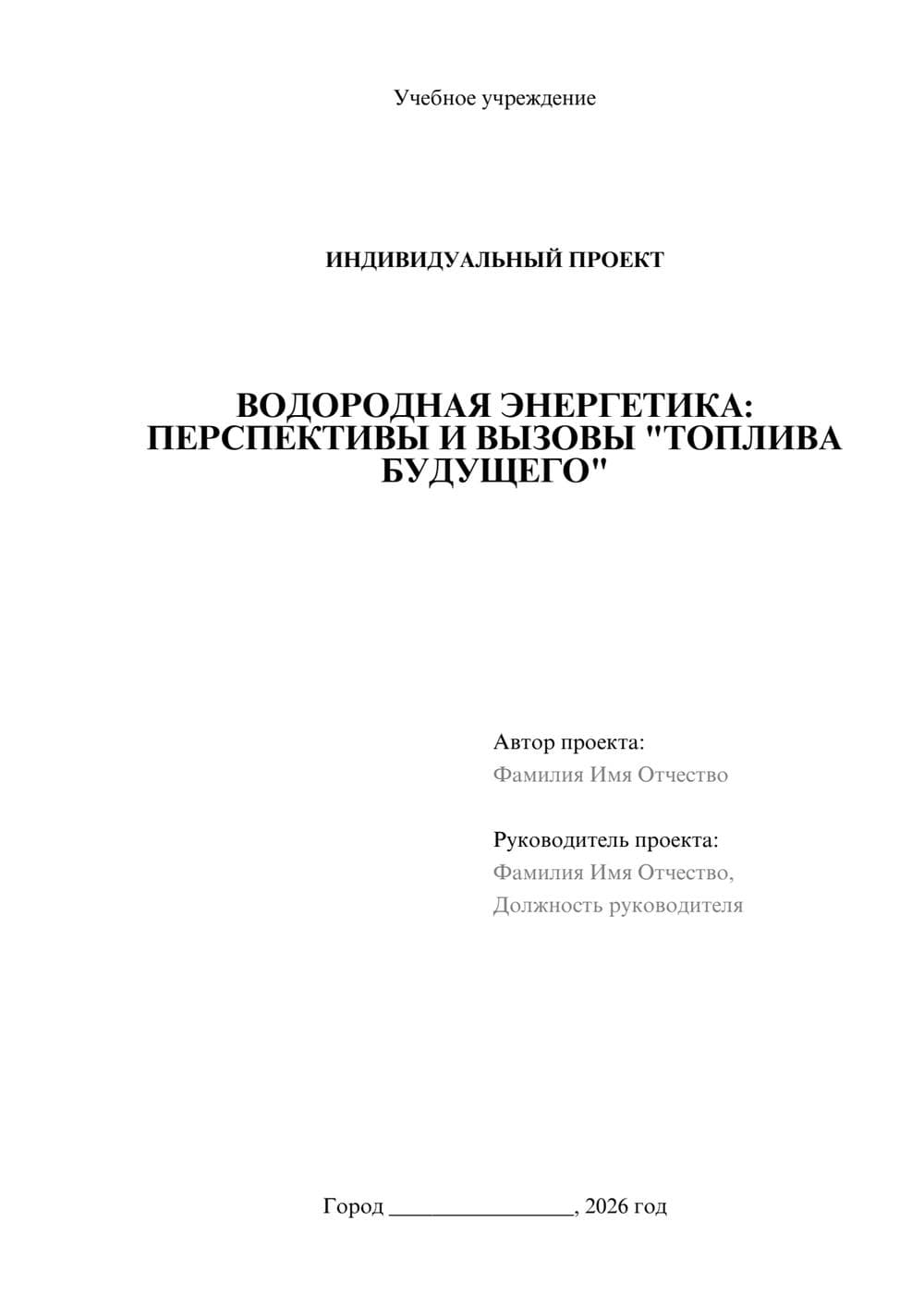 Учебное учреждение

ИНДИВИДУАЛЬНЫЙ ПРОЕКТ

ВОДОРОДНАЯ ЭНЕРГЕТИКА: ПЕРСПЕКТИВЫ И ВЫЗОВЫ "ТОПЛИВА БУДУЩЕГО"

Автор проекта:
Фамилия Имя Отчество

Руководитель проекта:
Фамилия Имя Отчество,
Должность руководителя

Город ________________, 2026 год